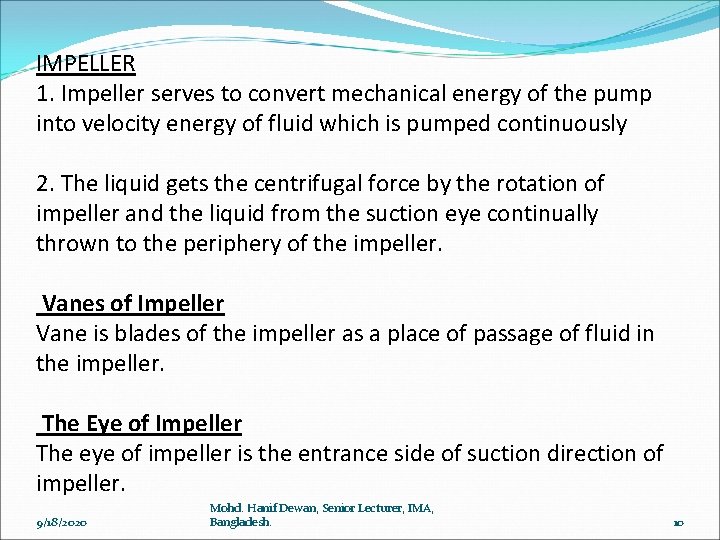 IMPELLER
1. Impeller serves to convert mechanical energy of the pump into velocity energy of fluid which is pumped continuously

2. The liquid gets the centrifugal force by the rotation of impeller and the liquid from the suction eye continually thrown to the periphery of the impeller.

Vanes of Impeller
Vane is blades of the impeller as a place of passage of fluid in the impeller.

The Eye of Impeller
The eye of impeller is the entrance side of suction direction of impeller.

9/18/2020

Mohd. Hanif Dewan, Senior Lecturer, IMA, Bangladesh.

10